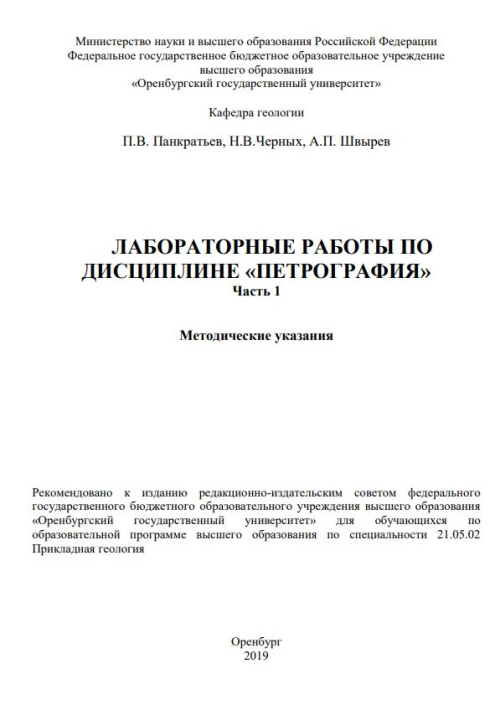 Министерство науки и высшего образования Российской Федерации
Федеральное государственное бюджетное образовательное учреждение
высшего образования
«Оренбургский государственный университет»

Кафедра геологии

П.В. Панкратьев, Н.В.Черных, А.П. Швырев

ЛАБОРАТОРНЫЕ РАБОТЫ ПО ДИСЦИПЛИНЕ «ПЕТРОГРАФИЯ»
Часть 1

Методические указания

Рекомендовано к изданию редакционно-издательским советом федерального государственного бюджетного образовательного учреждения высшего образования «Оренбургский государственный университет» для обучающихся по образовательной программе высшего образования по специальности 21.05.02 Прикладная геология

Оренбург
2019